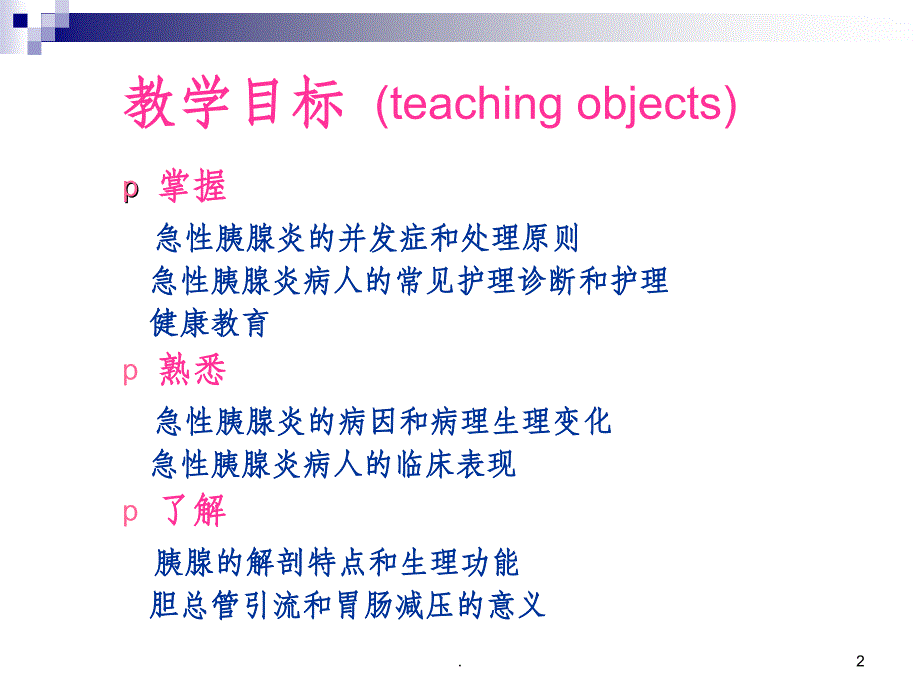 教学目标 (teaching objects)

p 掌握

急性胰腺炎的并发症和处理原则
急性胰腺炎病人的常见护理诊断和护理
健康教育

p 熟悉

急性胰腺炎的病因和病理生理变化
急性胰腺炎病人的临床表现

p 了解

胰腺的解剖特点和生理功能
胆总管引流和胃肠减压的意义

.

2